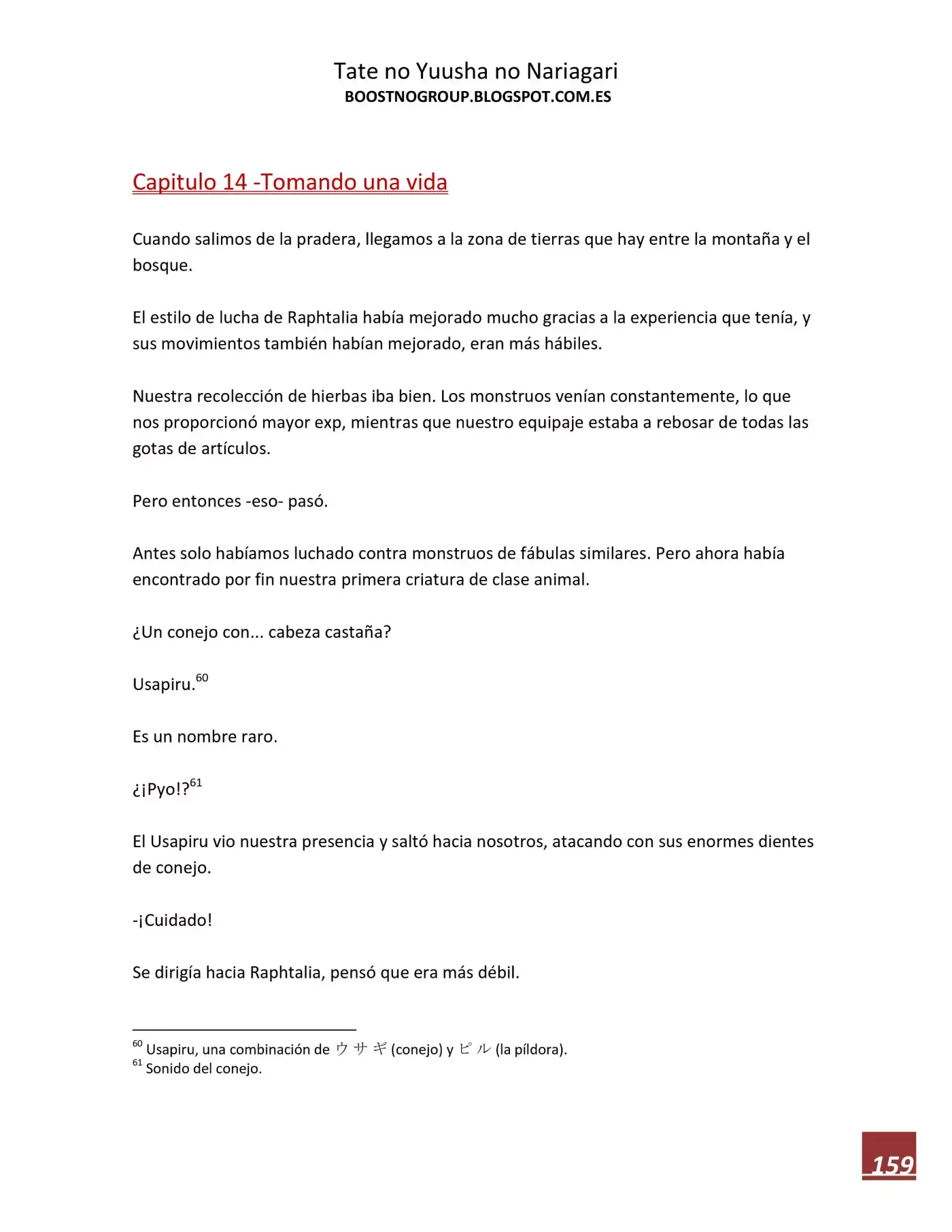 Tate no Yuusha no Nariagari
BOOSTNOGROUP.BLOGSPOT.COM.ES

Capitulo 14 -Tomando una vida

Cuando salimos de la pradera, llegamos a la zona de tierras que hay entre la montaña y el bosque.

El estilo de lucha de Raphtalia había mejorado mucho gracias a la experiencia que tenía, y sus movimientos también habían mejorado, eran más hábiles.

Nuestra recolección de hierbas iba bien. Los monstruos venían constantemente, lo que nos proporcionó mayor exp, mientras que nuestro equipaje estaba a rebosar de todas las gotas de artículos.

Pero entonces -eso- pasó.

Antes solo habíamos luchado contra monstruos de fábulas similares. Pero ahora había encontrado por fin nuestra primera criatura de clase animal.

¿Un conejo con... cabeza castaña?

Usapiru.$^{60}$

Es un nombre raro.

¿¡Pyo!?$^{61}$

El Usapiru vio nuestra presencia y saltó hacia nosotros, atacando con sus enormes dientes de conejo.

-¡Cuidado!

Se dirigía hacia Raphtalia, pensó que era más débil.

$^{60}$ Usapiru, una combinación de ウサギ (conejo) y ピル (la píldora).
$^{61}$ Sonido del conejo.

159